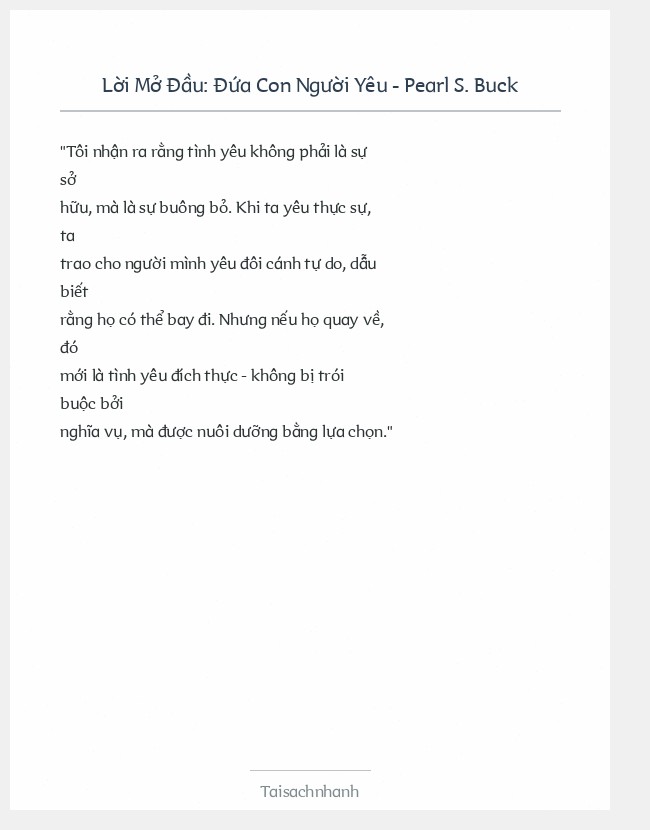 Lời Mở Đầu: Đứa Con Người Yêu - Pearl S. Buck

"Tôi nhận ra rằng tình yêu không phải là sự sở hữu, mà là sự buông bỏ. Khi ta yêu thực sự, ta trao cho người mình yêu đôi cánh tự do, dẫu biết rằng họ có thể bay đi. Nhưng nếu họ quay về, đó mới là tình yêu đích thực - không bị trói buộc bởi nghĩa vụ, mà được nuôi dưỡng bằng lựa chọn."

Taisachnhanh